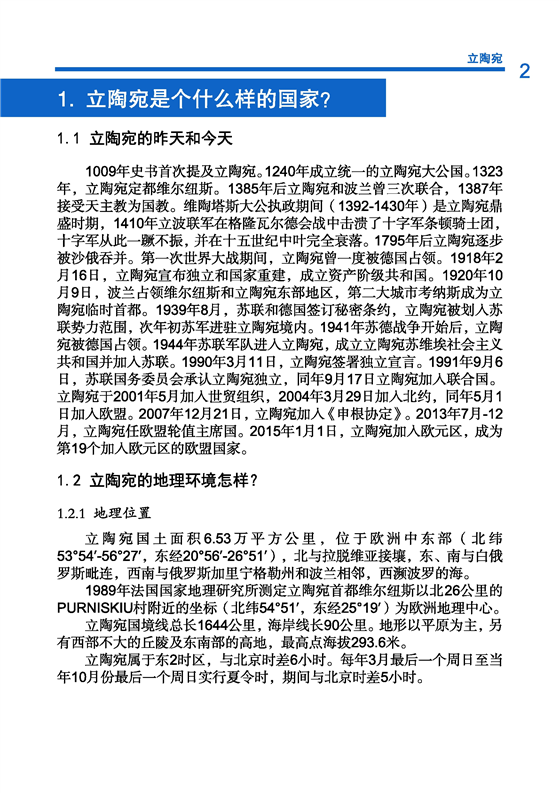 立陶宛

2

1. 立陶宛是个什么样的国家?

1.1 立陶宛的昨天和今天

1009年史书首次提及立陶宛。1240年成立统一的立陶宛大公国。1323年，立陶宛定都维尔纽斯。1385年后立陶宛和波兰曾三次联合，1387年接受天主教为国教。维陶塔斯大公执政期间（1392-1430年）是立陶宛鼎盛时期，1410年立波联军在格隆瓦尔德会战中击溃了十字军条顿骑士团，十字军从此一蹶不振，并在十五世纪中叶完全衰落。1795年后立陶宛逐步被沙俄吞并。第一次世界大战期间，立陶宛曾一度被德国占领。1918年2月16日，立陶宛宣布独立和国家重建，成立资产阶级共和国。1920年10月9日，波兰占领维尔纽斯和立陶宛东部地区，第二大城市考纳斯成为立陶宛临时首都。1939年8月，苏联和德国签订秘密条约，立陶宛被划入苏联势力范围，次年初苏军进驻立陶宛境内。1941年苏德战争开始后，立陶宛被德国占领。1944年苏联军队进入立陶宛，成立立陶宛苏维埃社会主义共和国并加入苏联。1990年3月11日，立陶宛签署独立宣言。1991年9月6日，苏联国务委员会承认立陶宛独立，同年9月17日立陶宛加入联合国。立陶宛于2001年5月加入世贸组织，2004年3月29日加入北约，同年5月1日加入欧盟。2007年12月21日，立陶宛加入《申根协定》。2013年7月-12月，立陶宛任欧盟轮值主席国。2015年1月1日，立陶宛加入欧元区，成为第19个加入欧元区的欧盟国家。

1.2 立陶宛的地理环境怎样?

1.2.1 地理位置

立陶宛国土面积6.53万平方公里，位于欧洲中东部（北纬53°54′-56°27′，东经20°56′-26°51′），北与拉脱维亚接壤，东、南与白俄罗斯毗连，西南与俄罗斯加里宁格勒州和波兰相邻，西濒波罗的海。

1989年法国国家地理研究所测定立陶宛首都维尔纽斯以北26公里的PURNISKIU村附近的坐标（北纬54°51′，东经25°19′）为欧洲地理中心。

立陶宛国境线总长1644公里，海岸线长90公里。地形以平原为主，另有西部不大的丘陵及东南部的高地，最高点海拔293.6米。

立陶宛属于东2时区，与北京时差6小时。每年3月最后一个周日至当年10月份最后一个周日实行夏令时，期间与北京时差5小时。